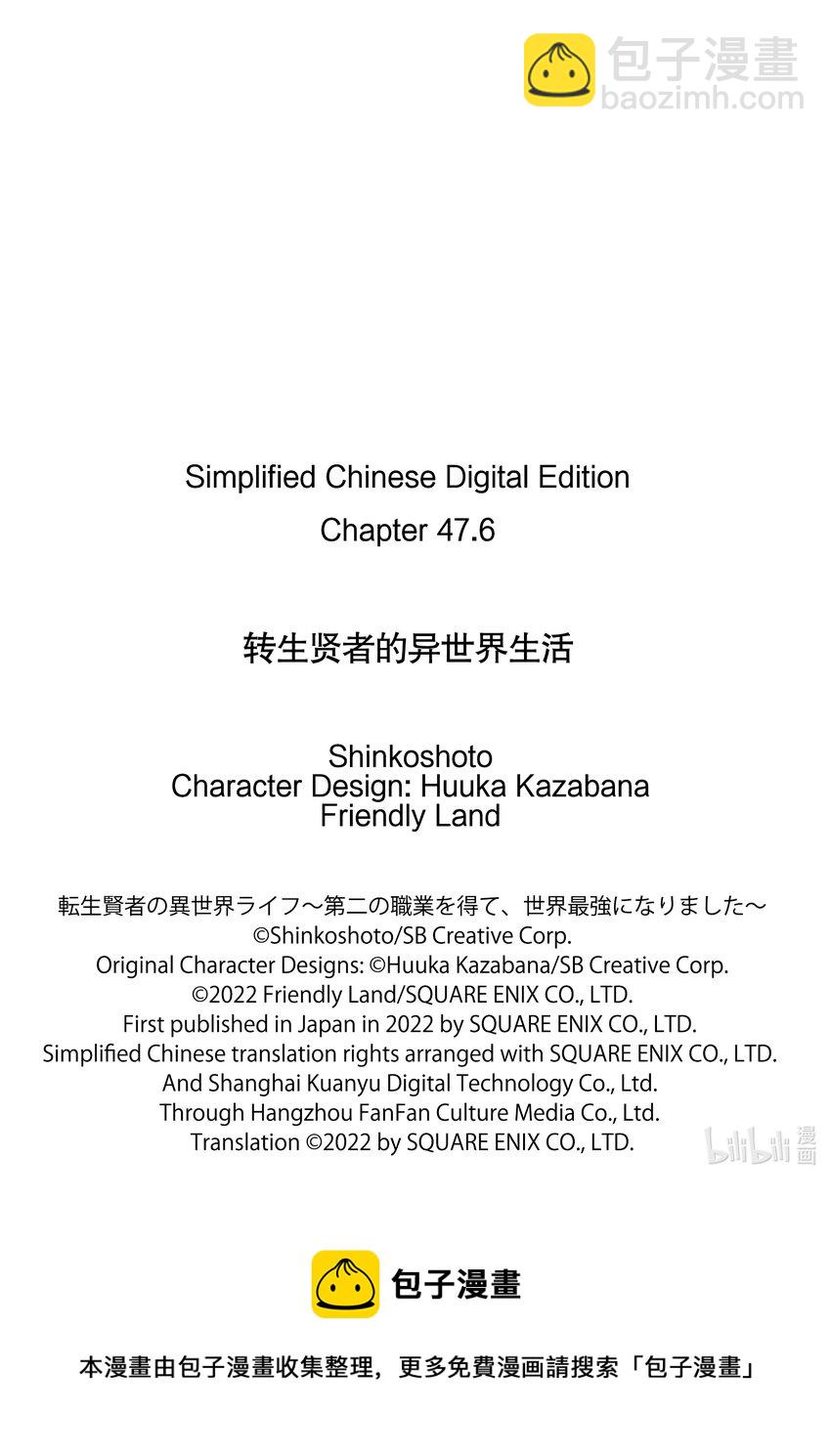 包子漫畫
baozimh.com

Simplified Chinese Digital Edition
Chapter 47.6

转生贤者的异世界生活

Shinkoshoto
Character Design: Huuka Kazabana
Friendly Land

転生賢者の異世界ライフ～第二の職業を得て、世界最強になりました～
©Shinkoshoto/SB Creative Corp.
Original Character Designs: ©Huuka Kazabana/SB Creative Corp.
©2022 Friendly Land/SQUARE ENIX CO., LTD.
First published in Japan in 2022 by SQUARE ENIX CO., LTD.
Simplified Chinese translation rights arranged with SQUARE ENIX CO., LTD.
And Shanghai Kuanyu Digital Technology Co., Ltd.
Through Hangzhou FanFan Culture Media Co., Ltd.
Translation ©2022 by SQUARE ENIX CO., LTD.

bilibili 漫画

包子漫畫

本漫畫由包子漫畫收集整理，更多免費漫画請搜索「包子漫畫」